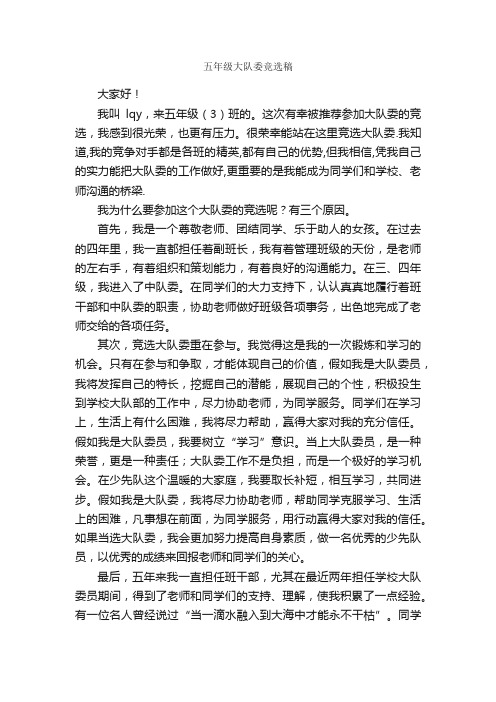 五年级大队委竞选稿

大家好！

我叫 lqy，来五年级（3）班的。这次有幸被推荐参加大队委的竞选，我感到很光荣，也更有压力。很荣幸能站在这里竞选大队委.我知道,我的竞争对手都是各班的精英,都有自己的优势,但我相信,凭我自己的实力能把大队委的工作做好,更重要的是我能成为同学们和学校、老师沟通的桥梁.

我为什么要参加这个大队委的竞选呢？有三个原因。

首先，我是一个尊敬老师、团结同学、乐于助人的女孩。在过去的四年里，我一直都担任着副班长，我有着管理班级的天份，是老师的左右手，有着组织和策划能力，有着良好的沟通能力。在三、四年级，我进入了中队委。在同学们的大力支持下，认认真真地履行着班干部和中队委的职责，协助老师做好班级各项事务，出色地完成了老师交给的各项任务。

其次，竞选大队委重在参与。我觉得这是我的一次锻炼和学习的机会。只有在参与和争取，才能体现自己的价值，假如我是大队委员，我将发挥自己的特长，挖掘自己的潜能，展现自己的个性，积极投生到学校大队部的工作中，尽力协助老师，为同学服务。同学们在学习上，生活上有什么困难，我将尽力帮助，赢得大家对我的充分信任。假如我是大队委员，我要树立“学习”意识。当上大队委员，是一种荣誉，更是一种责任；大队委工作不是负担，而是一个极好的学习机会。在少先队这个温暖的大家庭，我要取长补短，相互学习，共同进步。假如我是大队委，我将尽力协助老师，帮助同学克服学习、生活上的困难，凡事想在前面，为同学服务，用行动赢得大家对我的信任。如果当选大队委，我会更加努力提高自身素质，做一名优秀的少先队员，以优秀的成绩来回报老师和同学们的关心。

最后，五年来我一直担任班干部，尤其在最近两年担任学校大队委员期间，得到了老师和同学们的支持、理解，使我积累了一点经验。有一位名人曾经说过“当一滴水融入到大海中才能永不干枯”。同学